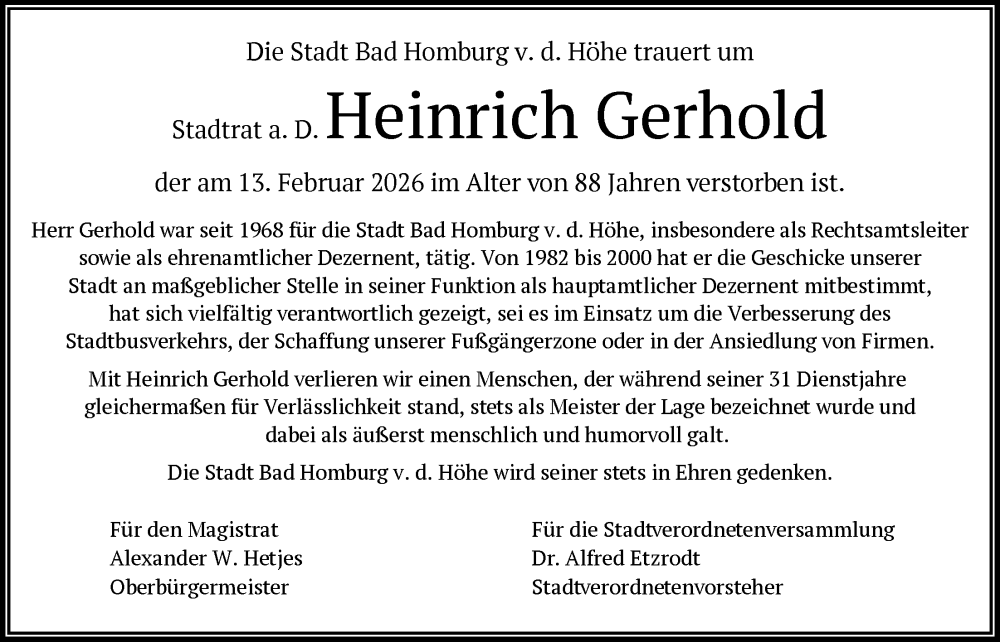 Die Stadt Bad Homburg v. d. Höhe trauert um

Stadtrat a. D. Heinrich Gerhold

der am 13. Februar 2026 im Alter von 88 Jahren verstorben ist.

Herr Gerhold war seit 1968 für die Stadt Bad Homburg v. d. Höhe, insbesondere als Rechtsamtsleiter sowie als ehrenamtlicher Dezernent, tätig. Von 1982 bis 2000 hat er die Geschicke unserer Stadt an maßgeblicher Stelle in seiner Funktion als hauptamtlicher Dezernent mitbestimmt, hat sich vielfältig verantwortlich gezeigt, sei es im Einsatz um die Verbesserung des Stadtbusverkehrs, der Schaffung unserer Fußgängerzone oder in der Ansiedlung von Firmen.

Mit Heinrich Gerhold verlieren wir einen Menschen, der während seiner 31 Dienstjahre gleichermaßen für Verlässlichkeit stand, stets als Meister der Lage bezeichnet wurde und dabei als äußerst menschlich und humorvoll galt.

Die Stadt Bad Homburg v. d. Höhe wird seiner stets in Ehren gedenken.

Für den Magistrat
Alexander W. Hetjes
Oberbürgermeister

Für die Stadtverordnetenversammlung
Dr. Alfred Etzrodt
Stadtverordnetenvorsteher